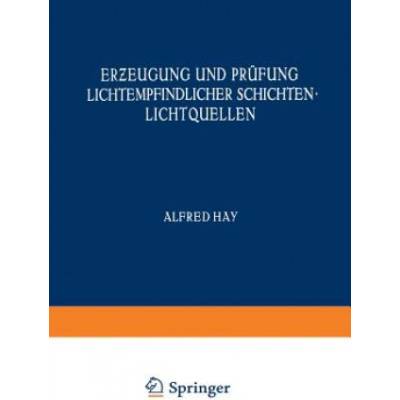 ERZEUGUNG UND PRÜFUNG LICHTEMPFINDLICHER SCHICHTEN· LICHTQUELLEN

ALFRED HAY

Springer